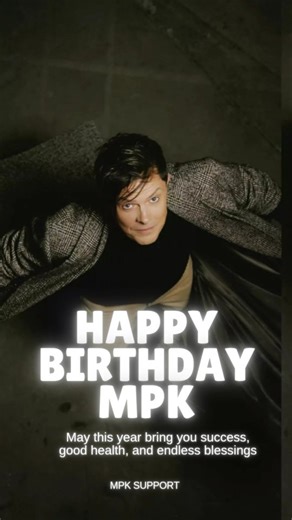 HAPPY BIRTHDAY MPK

May this year bring you success, good health, and endless blessings

MPK SUPPORT